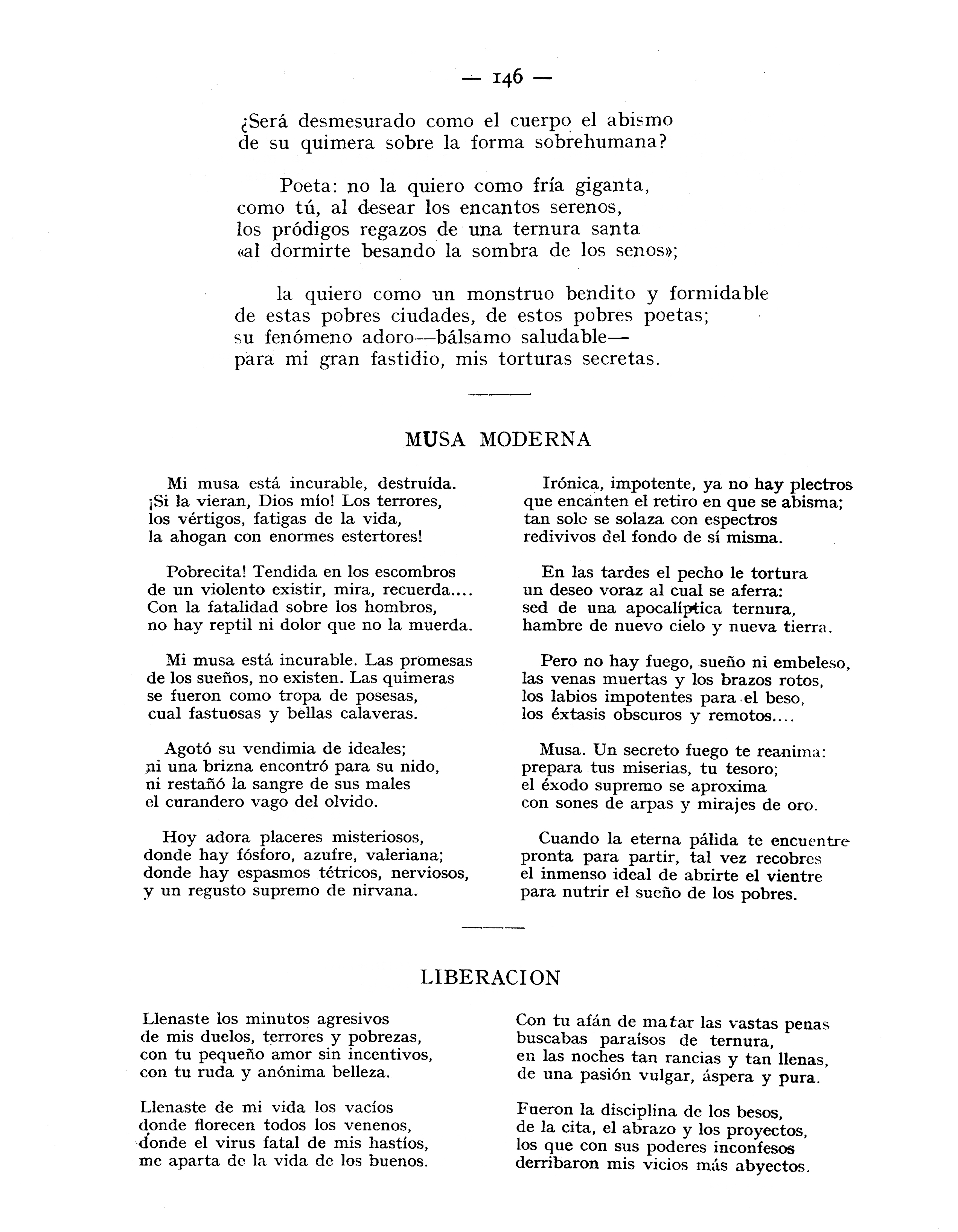 — 146 —

¿Será desmesurado como el cuerpo el abismo
de su quimera sobre la forma sobrehumana?

Poeta: no la quiero como fría giganta,
como tú, al desear los encantos serenos,
los pródigos regazos de una ternura santa
«al dormirte besando la sombra de los senos»;

la quiero como un monstruo bendito y formidable
de estas pobres ciudades, de estos pobres poetas;
su fenómeno adoro—bálsamo saludable—
para mi gran fastidio, mis torturas secretas.

MUSA MODERNA

Mi musa está incurable, destruída.
¡Si la vieran, Dios mío! Los terrores,
los vértigos, fatigas de la vida,
la ahogan con enormes estertores!

Pobrecita! Tendida en los escombros
de un violento existir, mira, recuerda....
Con la fatalidad sobre los hombros,
no hay reptil ni dolor que no la muerda.

Mi musa está incurable. Las promesas
de los sueños, no existen. Las quimeras
se fueron como tropa de posesas,
cual fastuosas y bellas calaveras.

Agotó su vendimia de ideales;
ni una brizna encontró para su nido,
ni restañó la sangre de sus males
el curandero vago del olvido.

Hoy adora placeres misteriosos,
donde hay fósforo, azufre, valeriana;
donde hay espasmos tétricos, nerviosos,
y un regusto supremo de nirvana.

Irónica, impotente, ya no hay plectros
que encanten el retiro en que se abisma;
tan solo se solaza con espectros
redivivos del fondo de sí misma.

En las tardes el pecho le tortura
un deseo voraz al cual se aferra:
sed de una apocalíptica ternura,
hambre de nuevo cielo y nueva tierra.

Pero no hay fuego, sueño ni embeleso,
las venas muertas y los brazos rotos,
los labios impotentes para el beso,
los éxtasis obscuros y remotos....

Musa. Un secreto fuego te reanima:
prepara tus miserias, tu tesoro;
el éxodo supremo se aproxima
con sones de arpas y mirajes de oro.

Cuando la eterna pálida te encuentre
pronta para partir, tal vez recobres
el inmenso ideal de abrirte el vientre
para nutrir el sueño de los pobres.

LIBERACION

Llenaste los minutos agresivos
de mis duelos, terrores y pobrezas,
con tu pequeño amor sin incentivos,
con tu ruda y anónima belleza.

Llenaste de mi vida los vacíos
donde florecen todos los venenos,
donde el virus fatal de mis hastíos,
me aparta de la vida de los buenos.

Con tu afán de matar las vastas penas
buscabas paraísos de ternura,
en las noches tan rancias y tan llenas,
de una pasión vulgar, áspera y pura.

Fueron la disciplina de los besos,
de la cita, el abrazo y los proyectos,
los que con sus poderes inconfesos
derribaron mis vicios más abyectos.